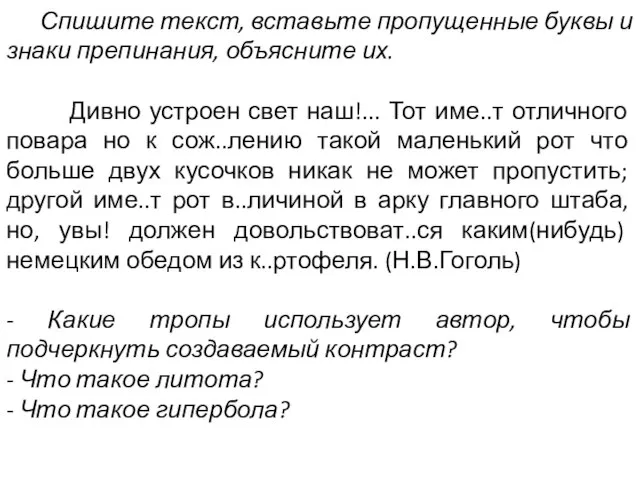 Спишите текст, вставьте пропущенные буквы и знаки препинания, объясните их.

Дивно устроен свет наш!... Тот име..т отличного повара но к сож..лению такой маленький рот что больше двух кусочков никак не может пропустить; другой име..т рот в..личиной в арку главного штаба, но, увы! должен довольствоват..ся каким(нибудь) немецким обедом из к..ртофеля. (Н.В.Гоголь)

- Какие тропы использует автор, чтобы подчеркнуть создаваемый контраст?
- Что такое литота?
- Что такое гипербола?